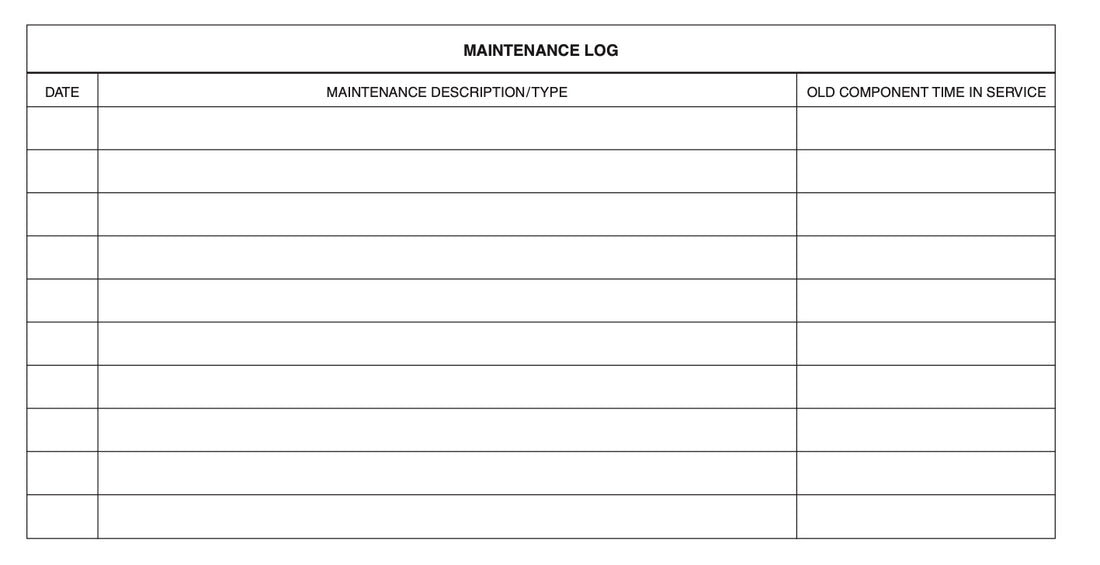 MAINTENANCE LOG

| DATE | MAINTENANCE DESCRIPTION/TYPE | OLD COMPONENT TIME IN SERVICE |
|---|---|---|
| | | |
| | | |
| | | |
| | | |
| | | |
| | | |
| | | |
| | | |
| | | |
| | | |